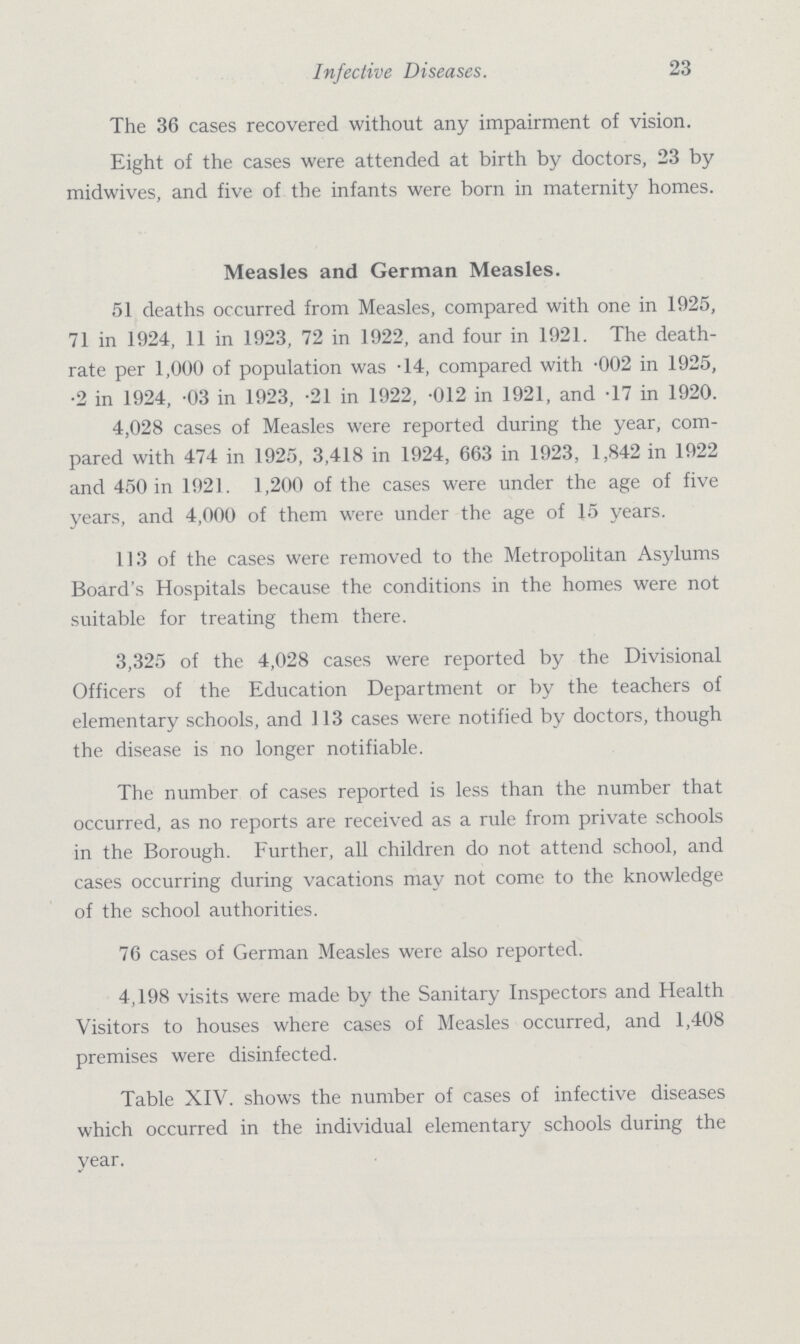 Infective Diseases. 23

The 36 cases recovered without any impairment of vision.

Eight of the cases were attended at birth by doctors, 23 by midwives, and five of the infants were born in maternity homes.

Measles and German Measles.

51 deaths occurred from Measles, compared with one in 1925, 71 in 1924, 11 in 1923, 72 in 1922, and four in 1921. The death-rate per 1,000 of population was ·14, compared with ·002 in 1925, ·2 in 1924, ·03 in 1923, ·21 in 1922, ·012 in 1921, and ·17 in 1920.

4,028 cases of Measles were reported during the year, compared with 474 in 1925, 3,418 in 1924, 663 in 1923, 1,842 in 1922 and 450 in 1921. 1,200 of the cases were under the age of five years, and 4,000 of them were under the age of 15 years.

113 of the cases were removed to the Metropolitan Asylums Board's Hospitals because the conditions in the homes were not suitable for treating them there.

3,325 of the 4,028 cases were reported by the Divisional Officers of the Education Department or by the teachers of elementary schools, and 113 cases were notified by doctors, though the disease is no longer notifiable.

The number of cases reported is less than the number that occurred, as no reports are received as a rule from private schools in the Borough. Further, all children do not attend school, and cases occurring during vacations may not come to the knowledge of the school authorities.

76 cases of German Measles were also reported.

4,198 visits were made by the Sanitary Inspectors and Health Visitors to houses where cases of Measles occurred, and 1,408 premises were disinfected.

Table XIV. shows the number of cases of infective diseases which occurred in the individual elementary schools during the year.